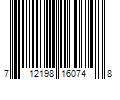 7 12198 16074 8